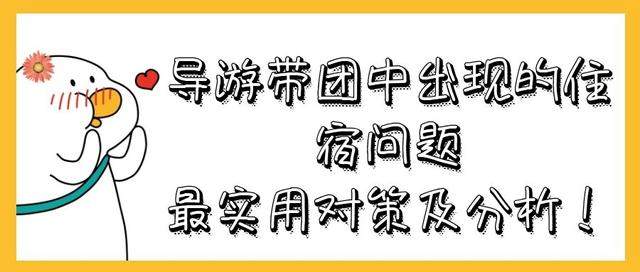 导游带团中出现的住宿问题
最实用对策及分析！